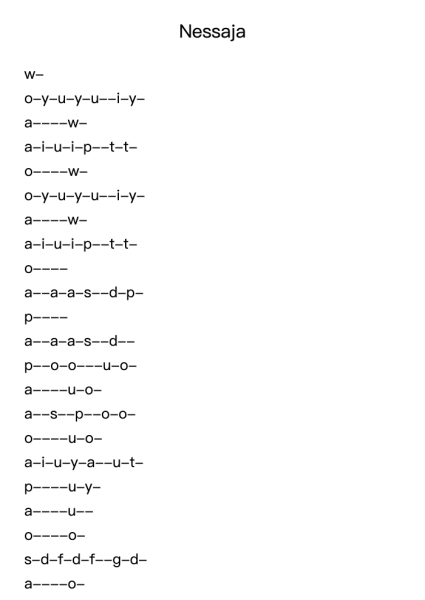 Nessaja

w–
o–y–u–y–u––i–y–
a––––w–
a–i–u–i–p––t–t–
o––––w–
o–y–u–y–u––i–y–
a––––w–
a–i–u–i–p––t–t–
o––––
a––a–a–s––d–p–
p––––
a––a–a–s––d––
p––o–o–––u–o–
a––––u–o–
a––s––p––o–o–
o––––u–o–
a–i–u–y–a––u–t–
p––––u–y–
a––––u––
o––––o–
s–d–f–d–f––g–d–
a––––o–